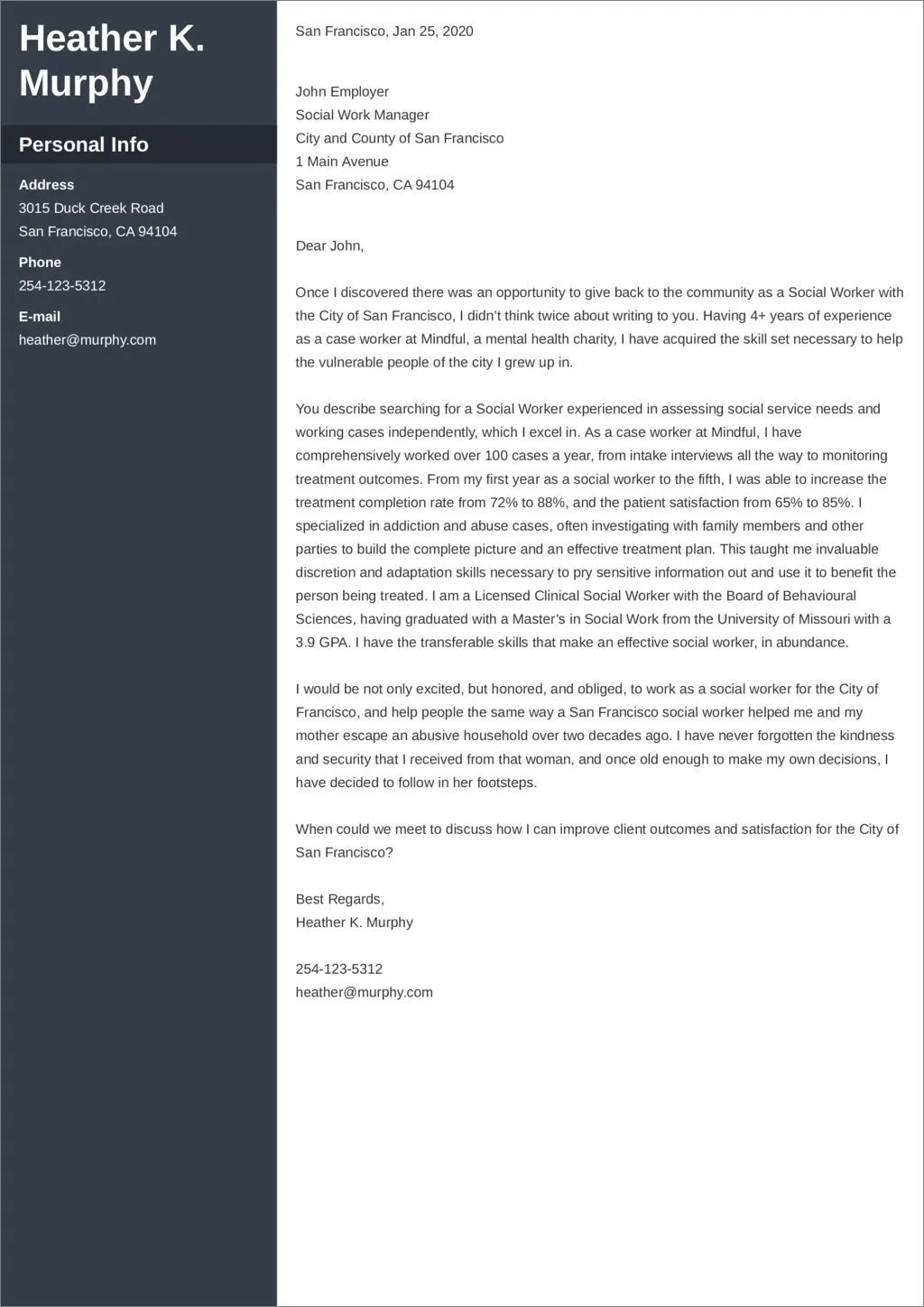 Heather K. Murphy

Personal Info

Address
3015 Duck Creek Road
San Francisco, CA 94104

Phone
254-123-5312

E-mail
heather@murphy.com

San Francisco, Jan 25, 2020

John Employer
Social Work Manager
City and County of San Francisco
1 Main Avenue
San Francisco, CA 94104

Dear John,

Once I discovered there was an opportunity to give back to the community as a Social Worker with the City of San Francisco, I didn't think twice about writing to you. Having 4+ years of experience as a case worker at Mindful, a mental health charity, I have acquired the skill set necessary to help the vulnerable people of the city I grew up in.

You describe searching for a Social Worker experienced in assessing social service needs and working cases independently, which I excel in. As a case worker at Mindful, I have comprehensively worked over 100 cases a year, from intake interviews all the way to monitoring treatment outcomes. From my first year as a social worker to the fifth, I was able to increase the treatment completion rate from 72% to 88%, and the patient satisfaction from 65% to 85%. I specialized in addiction and abuse cases, often investigating with family members and other parties to build the complete picture and an effective treatment plan. This taught me invaluable discretion and adaptation skills necessary to pry sensitive information out and use it to benefit the person being treated. I am a Licensed Clinical Social Worker with the Board of Behavioural Sciences, having graduated with a Master's in Social Work from the University of Missouri with a 3.9 GPA. I have the transferable skills that make an effective social worker, in abundance.

I would be not only excited, but honored, and obliged, to work as a social worker for the City of Francisco, and help people the same way a San Francisco social worker helped me and my mother escape an abusive household over two decades ago. I have never forgotten the kindness and security that I received from that woman, and once old enough to make my own decisions, I have decided to follow in her footsteps.

When could we meet to discuss how I can improve client outcomes and satisfaction for the City of San Francisco?

Best Regards,
Heather K. Murphy

254-123-5312
heather@murphy.com